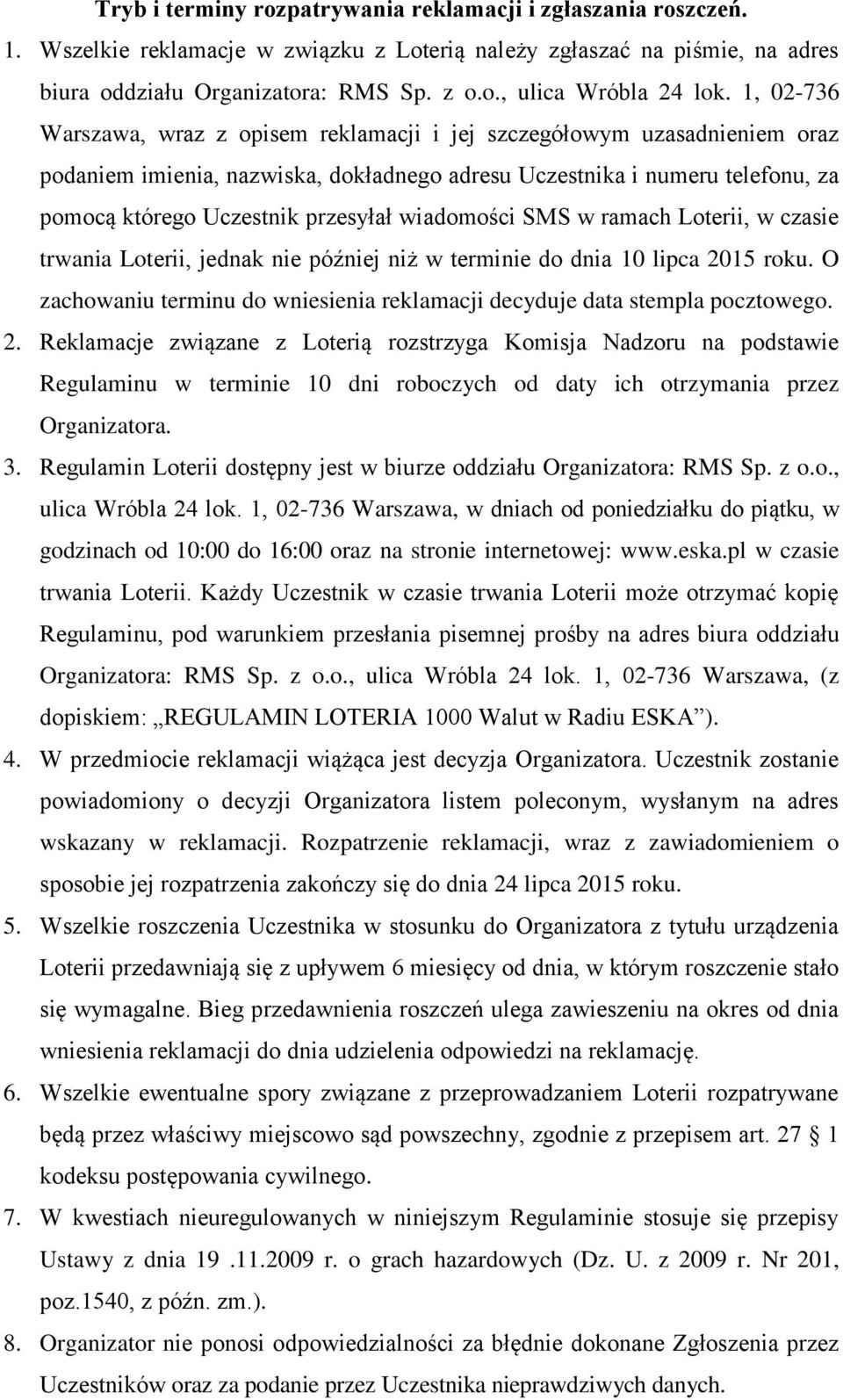 Tryb i terminy rozpatrywania reklamacji i zgłaszania roszczeń.

1. Wszelkie reklamacje w związku z Loterią należy zgłaszać na piśmie, na adres biura oddziału Organizatora: RMS Sp. z o.o., ulica Wróbla 24 lok. 1, 02-736 Warszawa, wraz z opisem reklamacji i jej szczegółowym uzasadnieniem oraz podaniem imienia, nazwiska, dokładnego adresu Uczestnika i numeru telefonu, za pomocą którego Uczestnik przesyłał wiadomości SMS w ramach Loterii, w czasie trwania Loterii, jednak nie później niż w terminie do dnia 10 lipca 2015 roku. O zachowaniu terminu do wniesienia reklamacji decyduje data stempla pocztowego.

2. Reklamacje związane z Loterią rozstrzyga Komisja Nadzoru na podstawie Regulaminu w terminie 10 dni roboczych od daty ich otrzymania przez Organizatora.

3. Regulamin Loterii dostępny jest w biurze oddziału Organizatora: RMS Sp. z o.o., ulica Wróbla 24 lok. 1, 02-736 Warszawa, w dniach od poniedziałku do piątku, w godzinach od 10:00 do 16:00 oraz na stronie internetowej: www.eska.pl w czasie trwania Loterii. Każdy Uczestnik w czasie trwania Loterii może otrzymać kopię Regulaminu, pod warunkiem przesłania pisemnej prośby na adres biura oddziału Organizatora: RMS Sp. z o.o., ulica Wróbla 24 lok. 1, 02-736 Warszawa, (z dopiskiem: „REGULAMIN LOTERIA 1000 Walut w Radiu ESKA”).

4. W przedmiocie reklamacji wiążąca jest decyzja Organizatora. Uczestnik zostanie powiadomiony o decyzji Organizatora listem poleconym, wysłanym na adres wskazany w reklamacji. Rozpatrzenie reklamacji, wraz z zawiadomieniem o sposobie jej rozpatrzenia zakończy się do dnia 24 lipca 2015 roku.

5. Wszelkie roszczenia Uczestnika w stosunku do Organizatora z tytułu urządzenia Loterii przedawniają się z upływem 6 miesięcy od dnia, w którym roszczenie stało się wymagalne. Bieg przedawnienia roszczeń ulega zawieszeniu na okres od dnia wniesienia reklamacji do dnia udzielenia odpowiedzi na reklamację.

6. Wszelkie ewentualne spory związane z przeprowadzaniem Loterii rozpatrywane będą przez właściwy miejscowo sąd powszechny, zgodnie z przepisem art. 27 § 1 kodeksu postępowania cywilnego.

7. W kwestiach nieuregulowanych w niniejszym Regulaminie stosuje się przepisy Ustawy z dnia 19 .11.2009 r. o grach hazardowych (Dz. U. z 2009 r. Nr 201, poz.1540, z późn. zm.).

8. Organizator nie ponosi odpowiedzialności za błędnie dokonane Zgłoszenia przez Uczestników oraz za podanie przez Uczestnika nieprawdziwych danych.